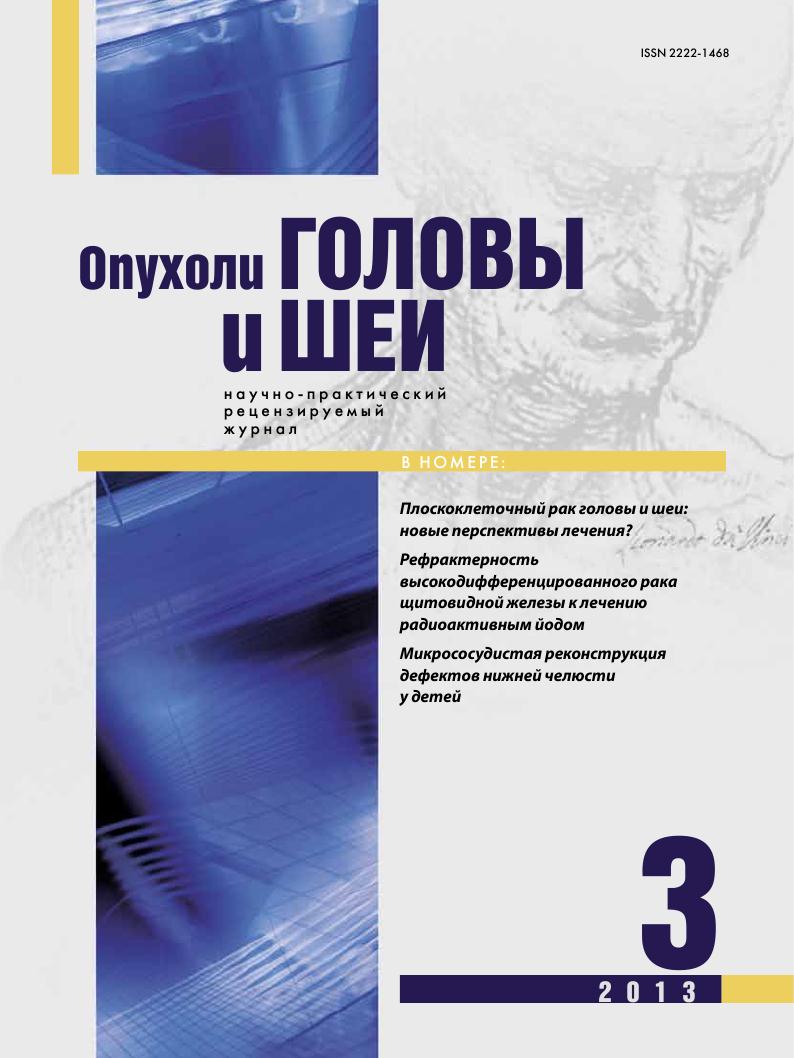 ISSN 2222-1468

Опухоли ГОЛОВЫ и ШЕИ

научно-практический
рецензируемый
журнал

В НОМЕРЕ:

Плоскоклеточный рак головы и шеи: новые перспективы лечения?

Рефрактерность высокодифференцированного рака щитовидной железы к лечению радиоактивным йодом

Микрососудистая реконструкция дефектов нижней челюсти у детей

3

2013